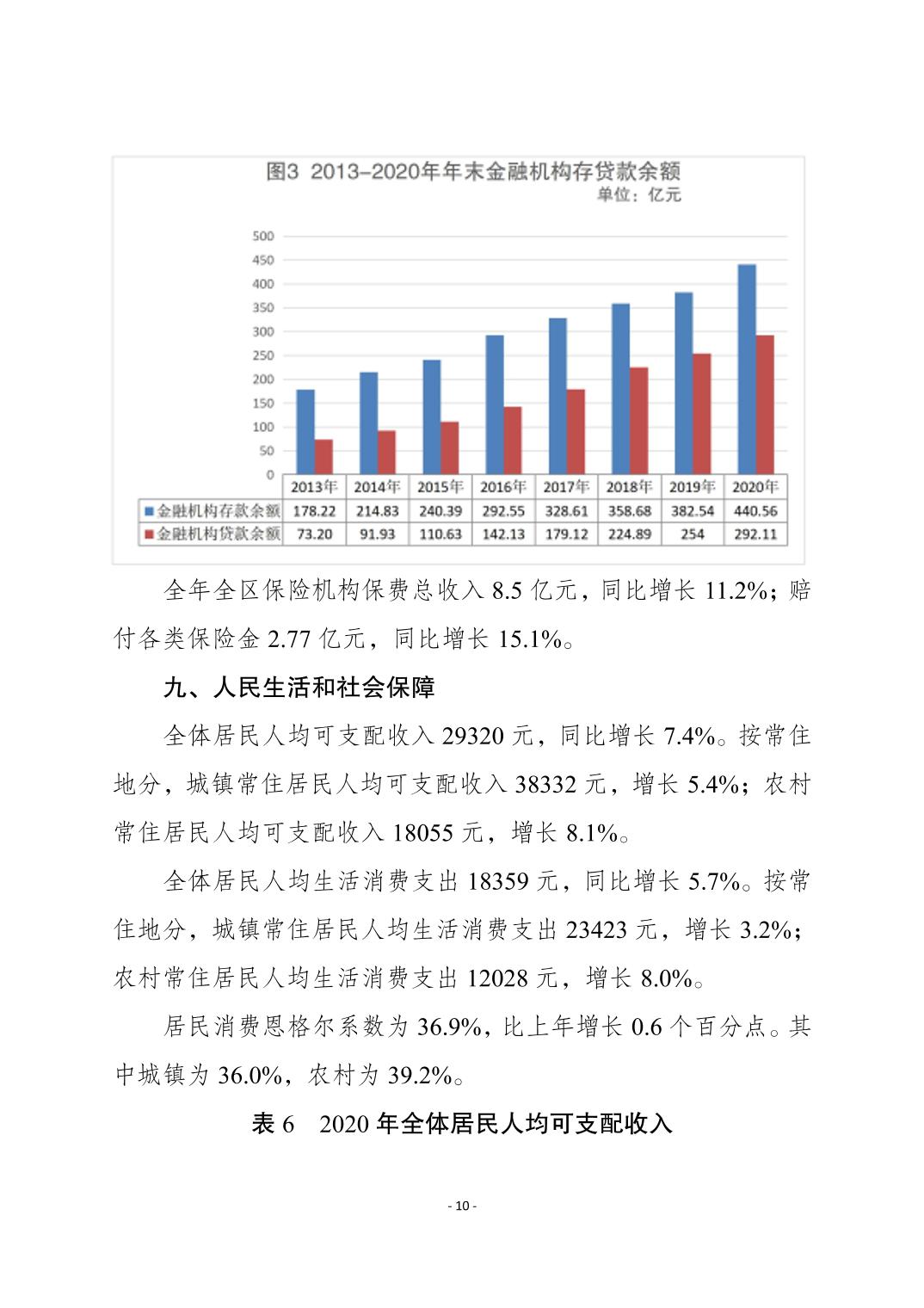 图3 2013-2020年年末金融机构存贷款余额
单位：亿元

500
450
400
350
300
250
200
150
100
50
0

| | 2013年 | 2014年 | 2015年 | 2016年 | 2017年 | 2018年 | 2019年 | 2020年 |
|---|---|---|---|---|---|---|---|---|
| 金融机构存款余额 | 178.22 | 214.83 | 240.39 | 292.55 | 328.61 | 358.68 | 382.54 | 440.56 |
| 金融机构贷款余额 | 73.20 | 91.93 | 110.63 | 142.13 | 179.12 | 224.89 | 254 | 292.11 |

全年全区保险机构保费总收入 8.5 亿元，同比增长 11.2%；赔付各类保险金 2.77 亿元，同比增长 15.1%。

九、人民生活和社会保障

全体居民人均可支配收入 29320 元，同比增长 7.4%。按常住地分，城镇常住居民人均可支配收入 38332 元，增长 5.4%；农村常住居民人均可支配收入 18055 元，增长 8.1%。

全体居民人均生活消费支出 18359 元，同比增长 5.7%。按常住地分，城镇常住居民人均生活消费支出 23423 元，增长 3.2%；农村常住居民人均生活消费支出 12028 元，增长 8.0%。

居民消费恩格尔系数为 36.9%，比上年增长 0.6 个百分点。其中城镇为 36.0%，农村为 39.2%。

表 6　2020 年全体居民人均可支配收入

- 10 -